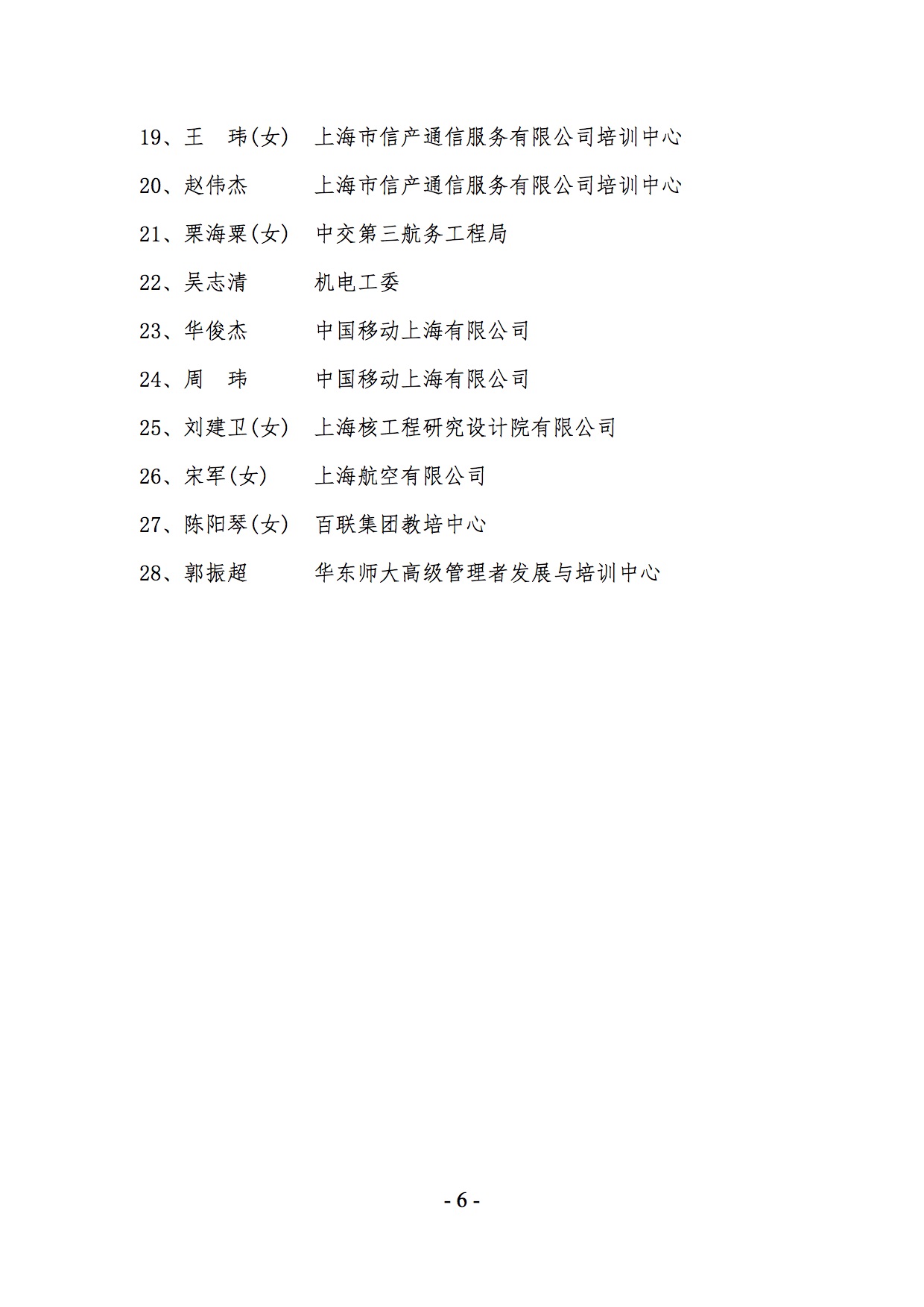 19、王　玮(女)　上海市信产通信服务有限公司培训中心

20、赵伟杰　上海市信产通信服务有限公司培训中心

21、栗海粟(女)　中交第三航务工程局

22、吴志清　机电工委

23、华俊杰　中国移动上海有限公司

24、周　玮　中国移动上海有限公司

25、刘建卫(女)　上海核工程研究设计院有限公司

26、宋军(女)　上海航空有限公司

27、陈阳琴(女)　百联集团教培中心

28、郭振超　华东师大高级管理者发展与培训中心

- 6 -